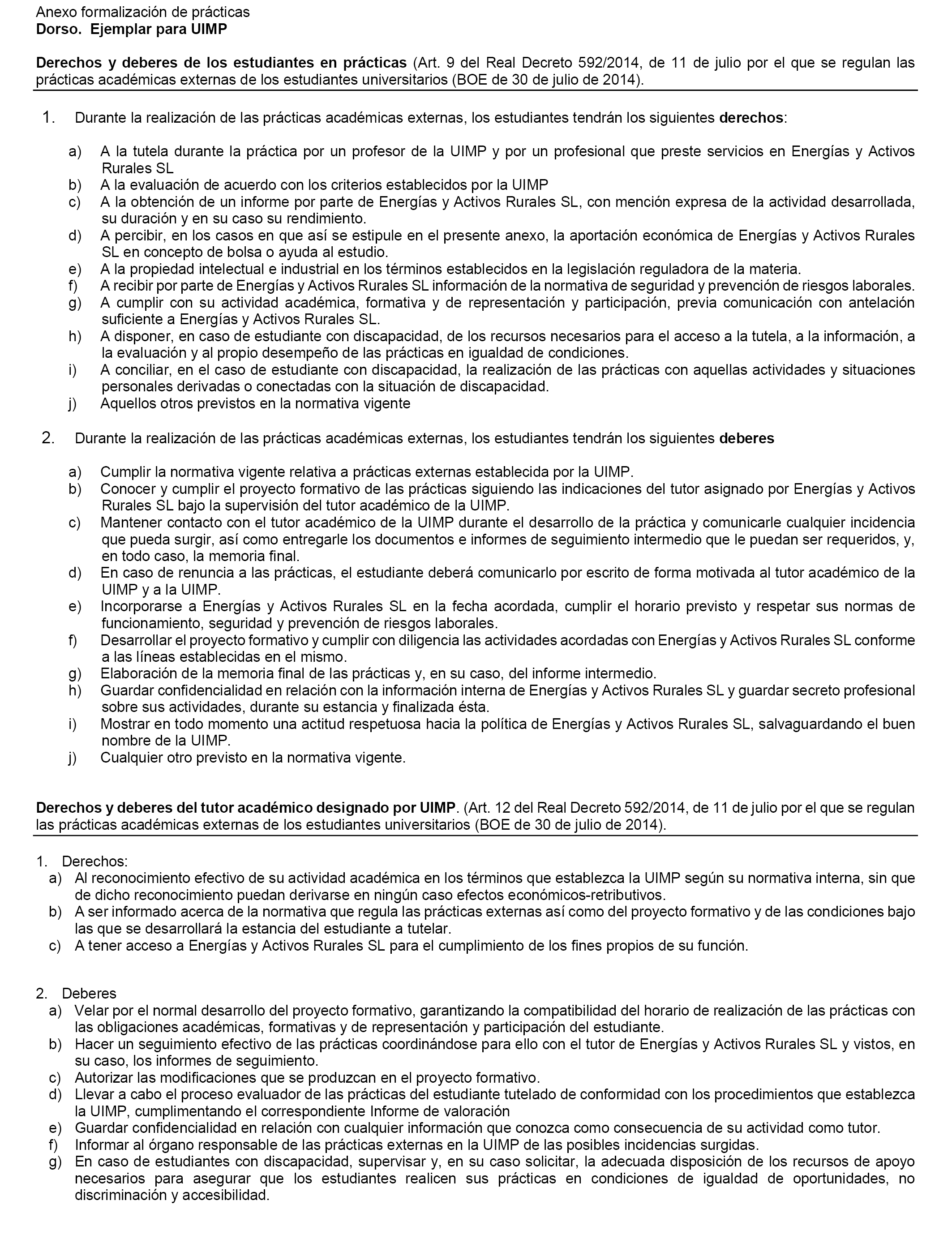 Anexo formalización de prácticas
Dorso. Ejemplar para UIMP

Derechos y deberes de los estudiantes en prácticas (Art. 9 del Real Decreto 592/2014, de 11 de julio por el que se regulan las prácticas académicas externas de los estudiantes universitarios (BOE de 30 de julio de 2014).

1. Durante la realización de las prácticas académicas externas, los estudiantes tendrán los siguientes derechos:

a) A la tutela durante la práctica por un profesor de la UIMP y por un profesional que preste servicios en Energías y Activos Rurales SL
b) A la evaluación de acuerdo con los criterios establecidos por la UIMP
c) A la obtención de un informe por parte de Energías y Activos Rurales SL, con mención expresa de la actividad desarrollada, su duración y en su caso su rendimiento.
d) A percibir, en los casos en que así se estipule en el presente anexo, la aportación económica de Energías y Activos Rurales SL en concepto de bolsa o ayuda al estudio.
e) A la propiedad intelectual e industrial en los términos establecidos en la legislación reguladora de la materia.
f) A recibir por parte de Energías y Activos Rurales SL información de la normativa de seguridad y prevención de riesgos laborales.
g) A cumplir con su actividad académica, formativa y de representación y participación, previa comunicación con antelación suficiente a Energías y Activos Rurales SL.
h) A disponer, en caso de estudiante con discapacidad, de los recursos necesarios para el acceso a la tutela, a la información, a la evaluación y al propio desempeño de las prácticas en igualdad de condiciones.
i) A conciliar, en el caso de estudiante con discapacidad, la realización de las prácticas con aquellas actividades y situaciones personales derivadas o conectadas con la situación de discapacidad.
j) Aquellos otros previstos en la normativa vigente

2. Durante la realización de las prácticas académicas externas, los estudiantes tendrán los siguientes deberes

a) Cumplir la normativa vigente relativa a prácticas externas establecida por la UIMP.
b) Conocer y cumplir el proyecto formativo de las prácticas siguiendo las indicaciones del tutor asignado por Energías y Activos Rurales SL bajo la supervisión del tutor académico de la UIMP.
c) Mantener contacto con el tutor académico de la UIMP durante el desarrollo de la práctica y comunicarle cualquier incidencia que pueda surgir, así como entregarle los documentos e informes de seguimiento intermedio que le puedan ser requeridos, y, en todo caso, la memoria final.
d) En caso de renuncia a las prácticas, el estudiante deberá comunicarlo por escrito de forma motivada al tutor académico de la UIMP y a la UIMP.
e) Incorporarse a Energías y Activos Rurales SL en la fecha acordada, cumplir el horario previsto y respetar sus normas de funcionamiento, seguridad y prevención de riesgos laborales.
f) Desarrollar el proyecto formativo y cumplir con diligencia las actividades acordadas con Energías y Activos Rurales SL conforme a las líneas establecidas en el mismo.
g) Elaboración de la memoria final de las prácticas y, en su caso, del informe intermedio.
h) Guardar confidencialidad en relación con la información interna de Energías y Activos Rurales SL y guardar secreto profesional sobre sus actividades, durante su estancia y finalizada ésta.
i) Mostrar en todo momento una actitud respetuosa hacia la política de Energías y Activos Rurales SL, salvaguardando el buen nombre de la UIMP.
j) Cualquier otro previsto en la normativa vigente.

Derechos y deberes del tutor académico designado por UIMP. (Art. 12 del Real Decreto 592/2014, de 11 de julio por el que se regulan las prácticas académicas externas de los estudiantes universitarios (BOE de 30 de julio de 2014).

1. Derechos:
a) Al reconocimiento efectivo de su actividad académica en los términos que establezca la UIMP según su normativa interna, sin que de dicho reconocimiento puedan derivarse en ningún caso efectos económicos-retributivos.
b) A ser informado acerca de la normativa que regula las prácticas externas así como del proyecto formativo y de las condiciones bajo las que se desarrollará la estancia del estudiante a tutelar.
c) A tener acceso a Energías y Activos Rurales SL para el cumplimiento de los fines propios de su función.

2. Deberes
a) Velar por el normal desarrollo del proyecto formativo, garantizando la compatibilidad del horario de realización de las prácticas con las obligaciones académicas, formativas y de representación y participación del estudiante.
b) Hacer un seguimiento efectivo de las prácticas coordinándose para ello con el tutor de Energías y Activos Rurales SL y vistos, en su caso, los informes de seguimiento.
c) Autorizar las modificaciones que se produzcan en el proyecto formativo.
d) Llevar a cabo el proceso evaluador de las prácticas del estudiante tutelado de conformidad con los procedimientos que establezca la UIMP, cumplimentando el correspondiente Informe de valoración
e) Guardar confidencialidad en relación con cualquier información que conozca como consecuencia de su actividad como tutor.
f) Informar al órgano responsable de las prácticas externas en la UIMP de las posibles incidencias surgidas.
g) En caso de estudiantes con discapacidad, supervisar y, en su caso solicitar, la adecuada disposición de los recursos de apoyo necesarios para asegurar que los estudiantes realicen sus prácticas en condiciones de igualdad de oportunidades, no discriminación y accesibilidad.